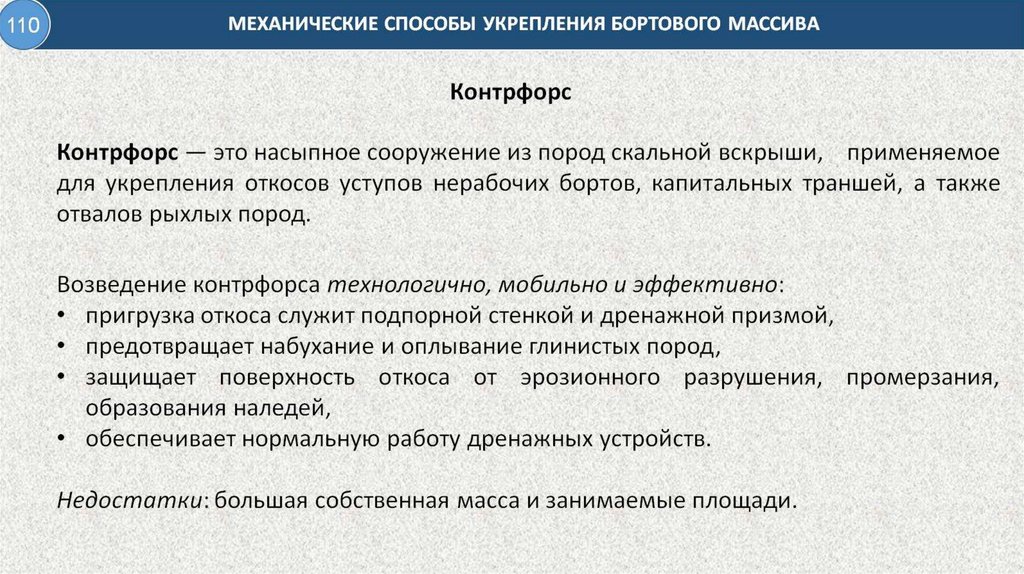 110

МЕХАНИЧЕСКИЕ СПОСОБЫ УКРЕПЛЕНИЯ БОРТОВОГО МАССИВА

Контрфорс

Контрфорс — это насыпное сооружение из пород скальной вскрыши, применяемое для укрепления откосов уступов нерабочих бортов, капитальных траншей, а также отвалов рыхлых пород.

Возведение контрфорса технологично, мобильно и эффективно:
• пригрузка откоса служит подпорной стенкой и дренажной призмой,
• предотвращает набухание и оплывание глинистых пород,
• защищает поверхность откоса от эрозионного разрушения, промерзания, образования наледей,
• обеспечивает нормальную работу дренажных устройств.

Недостатки: большая собственная масса и занимаемые площади.